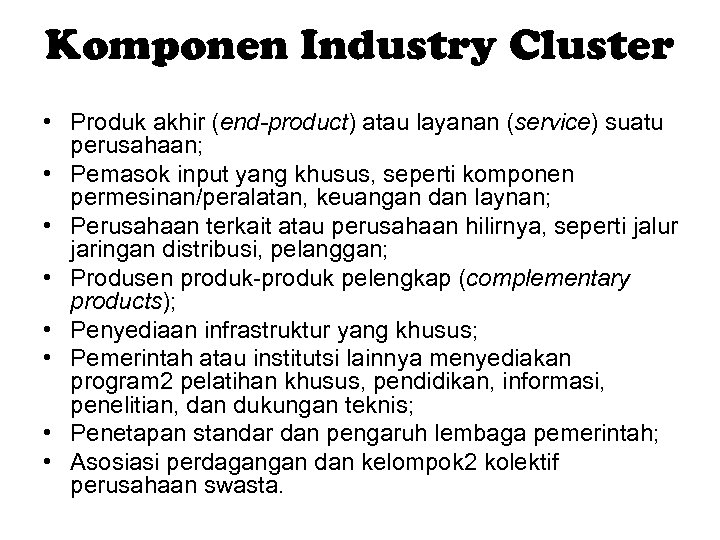 Komponen Industry Cluster

• Produk akhir (end-product) atau layanan (service) suatu perusahaan;
• Pemasok input yang khusus, seperti komponen permesinan/peralatan, keuangan dan laynan;
• Perusahaan terkait atau perusahaan hilirnya, seperti jalur jaringan distribusi, pelanggan;
• Produsen produk-produk pelengkap (complementary products);
• Penyediaan infrastruktur yang khusus;
• Pemerintah atau institutsi lainnya menyediakan program2 pelatihan khusus, pendidikan, informasi, penelitian, dan dukungan teknis;
• Penetapan standar dan pengaruh lembaga pemerintah;
• Asosiasi perdagangan dan kelompok2 kolektif perusahaan swasta.